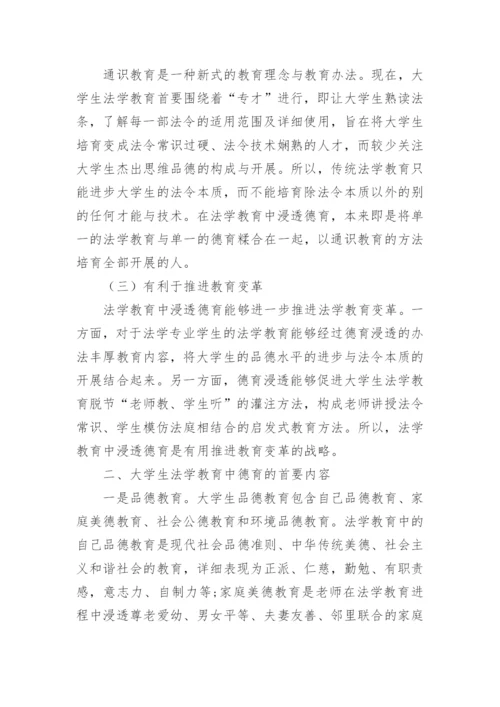 通识教育是一种新式的教育理念与教育办法。现在，大学生法学教育首要围绕着“专才”进行，即让大学生熟读法条，了解每一部法令的适用范围及详细使用，旨在将大学生培育变成法令常识过硬、法令技术娴熟的人才，而较少关注大学生杰出思维品德的构成与开展。所以，传统法学教育只能进步大学生的法令本质，而不能培育除法令本质以外的别的任何才能与技术。在法学教育中浸透德育，本来即是将单一的法学教育与单一的德育糅合在一起，以通识教育的方法培育全部开展的人。

（三）有利于推进教育变革

法学教育中浸透德育能够进一步推进法学教育变革。一方面，对于法学专业学生的法学教育能够经过德育浸透的办法丰厚教育内容，将大学生的品德水平的进步与法令本质的开展结合起来。另一方面，德育浸透能够促进大学生法学教育脱节“老师教、学生听”的灌注方法，构成老师讲授法令常识、学生模仿法庭相结合的启发式教育方法。所以，法学教育中浸透德育是有用推进教育变革的战略。

二、大学生法学教育中德育的首要内容

一是品德教育。大学生品德教育包含自己品德教育、家庭美德教育、社会公德教育和环境品德教育。法学教育中的自己品德教育是现代社会品德准则、中华传统美德、社会主义和谐社会的教育，详细表现为正派、仁慈，勤勉、有职责感，意志力、自制力等;家庭美德教育是老师在法学教育进程中浸透尊老爱幼、男女平等、夫妻友善、邻里联合的家庭